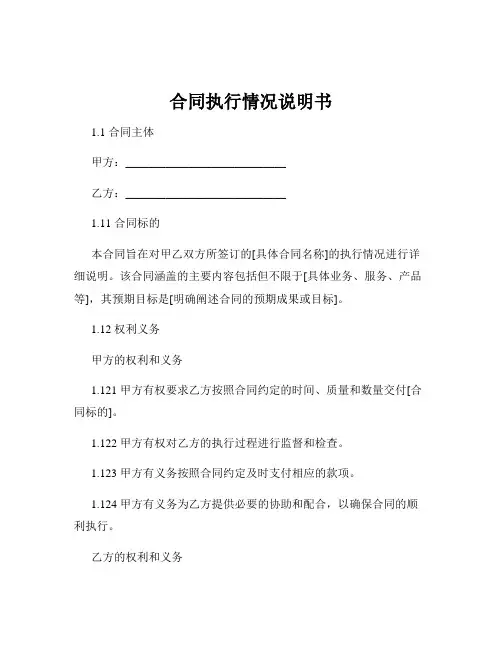 合同执行情况说明书

1.1 合同主体

甲方：____________________________

乙方：____________________________

1.11 合同标的

本合同旨在对甲乙双方所签订的[具体合同名称]的执行情况进行详细说明。该合同涵盖的主要内容包括但不限于[具体业务、服务、产品等]，其预期目标是[明确阐述合同的预期成果或目标]。

1.12 权利义务

甲方的权利和义务

1.121 甲方有权要求乙方按照合同约定的时间、质量和数量交付[合同标的]。

1.122 甲方有权对乙方的执行过程进行监督和检查。

1.123 甲方有义务按照合同约定及时支付相应的款项。

1.124 甲方有义务为乙方提供必要的协助和配合，以确保合同的顺利执行。

乙方的权利和义务